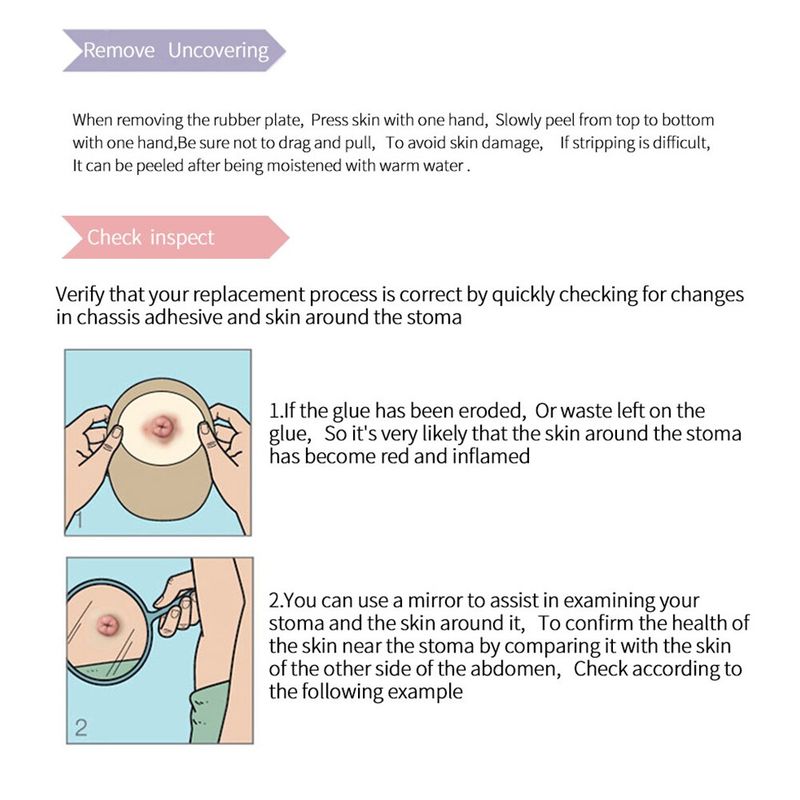 Remove Uncovering

When removing the rubber plate, Press skin with one hand, Slowly peel from top to bottom with one hand,Be sure not to drag and pull, To avoid skin damage, If stripping is difficult, It can be peeled after being moistened with warm water .

Check inspect

Verify that your replacement process is correct by quickly checking for changes in chassis adhesive and skin around the stoma

1

1.If the glue has been eroded, Or waste left on the glue, So it's very likely that the skin around the stoma has become red and inflamed

2

2.You can use a mirror to assist in examining your stoma and the skin around it, To confirm the health of the skin near the stoma by comparing it with the skin of the other side of the abdomen, Check according to the following example